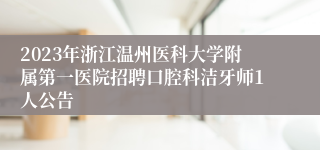 2023年浙江温州医科大学附属第一医院招聘口腔科洁牙师1人公告